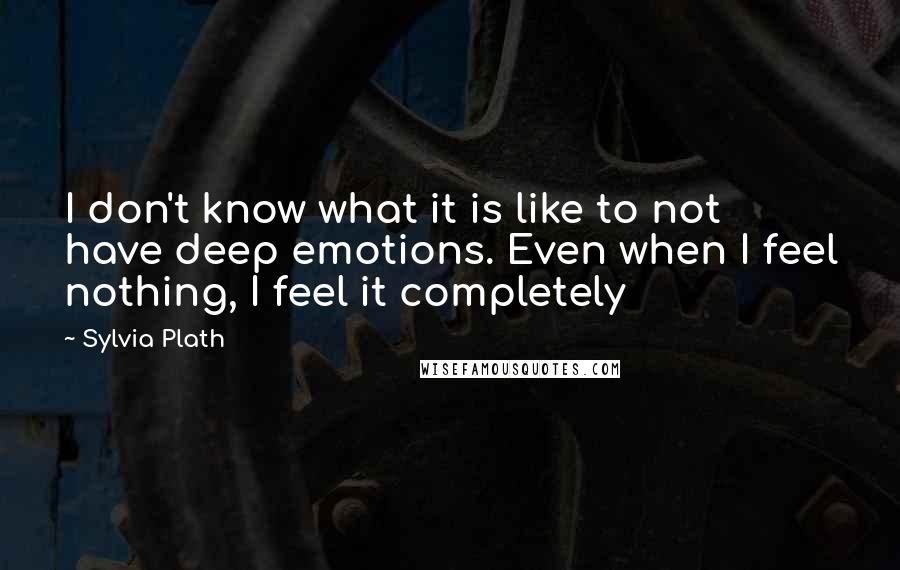 I don't know what it is like to not have deep emotions. Even when I feel nothing, I feel it completely

~ Sylvia Plath

WISEFAMOUSQUOTES.COM